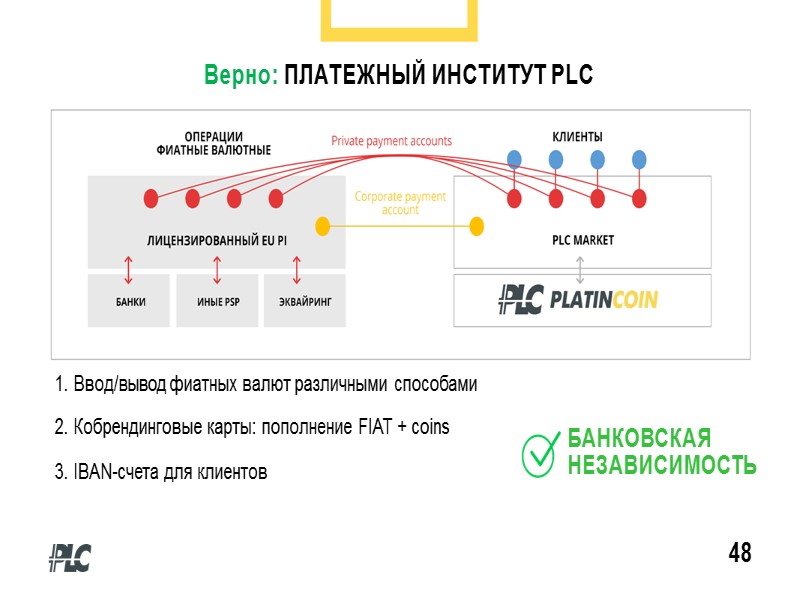 Верно: ПЛАТЕЖНЫЙ ИНСТИТУТ PLC

ОПЕРАЦИИ ФИАТНЫЕ ВАЛЮТНЫЕ

Private payment accounts

КЛИЕНТЫ

Corporate payment account

ЛИЦЕНЗИРОВАННЫЙ EU PI

PLC MARKET

БАНКИ

ИНЫЕ PSP

ЭКВАЙРИНГ

PLC PLATINCOIN

1. Ввод/вывод фиатных валют различными способами

2. Кобрендинговые карты: пополнение FIAT + coins

3. IBAN-счета для клиентов

БАНКОВСКАЯ НЕЗАВИСИМОСТЬ

PLC

48